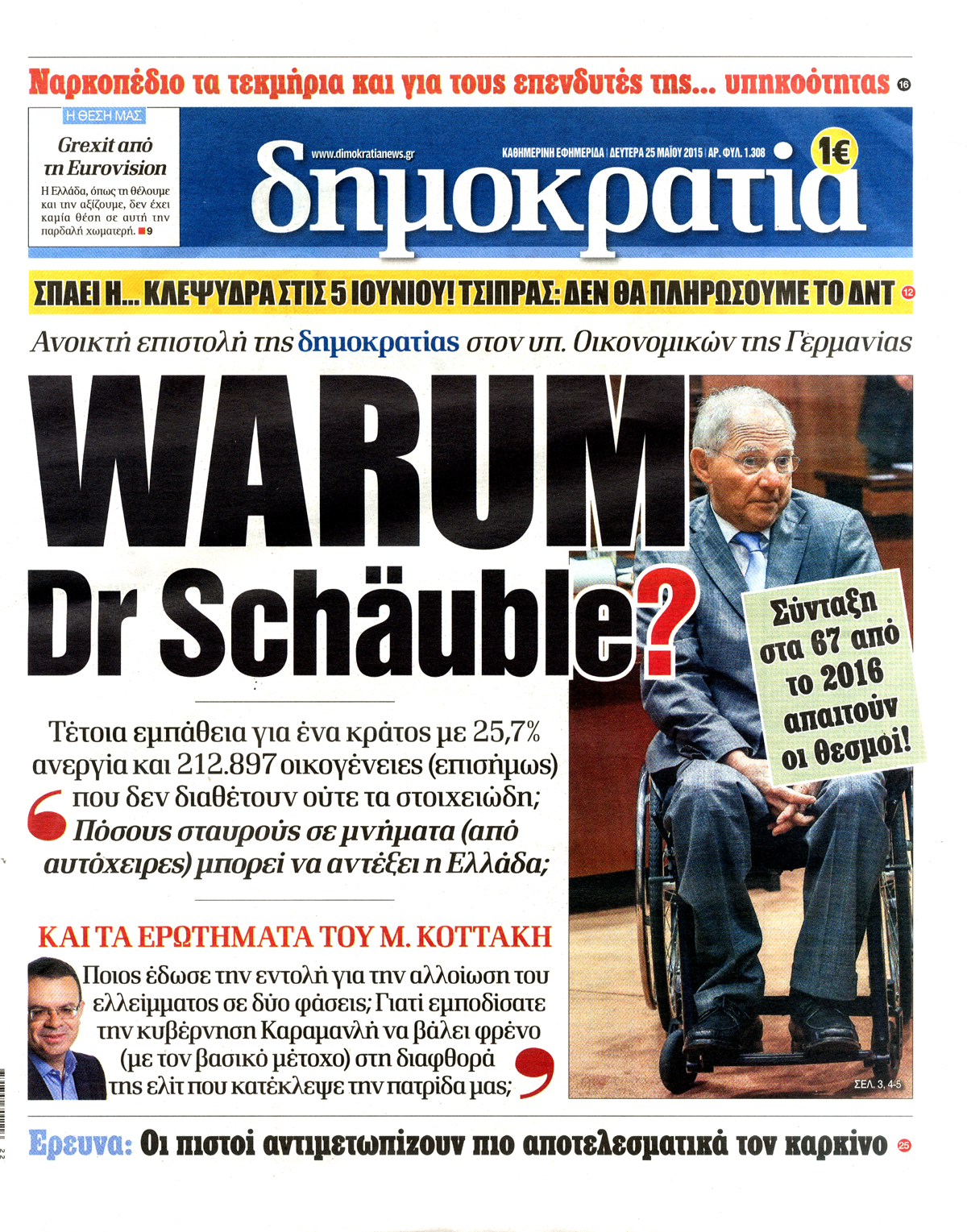 Ναρκοπέδιο τα τεκμήρια και για τους επενδυτές της... υπηκοότητας 16

Η ΘΕΣΗ ΜΑΣ
Grexit από τη Eurovision
Η Ελλάδα, όπως τη θέλουμε και την αξίζουμε, δεν έχει καμία θέση σε αυτή την παρδαλή χωματερή. 9

www.dimokratianews.gr ΚΑΘΗΜΕΡΙΝΗ ΕΦΗΜΕΡΙΔΑ | ΔΕΥΤΕΡΑ 25 ΜΑΪΟΥ 2015 | ΑΡ. ΦΥΛ. 1.308
1€
δημοκρατία

ΣΠΑΕΙ Η... ΚΛΕΨΥΔΡΑ ΣΤΙΣ 5 ΙΟΥΝΙΟΥ! ΤΣΙΠΡΑΣ: ΔΕΝ ΘΑ ΠΛΗΡΩΣΟΥΜΕ ΤΟ ΔΝΤ 12

Ανοικτή επιστολή της δημοκρατίας στον υπ. Οικονομικών της Γερμανίας

WARUM Dr Schäuble?

Σύνταξη στα 67 από το 2016 απαιτούν οι θεσμοί!

Τέτοια εμπάθεια για ένα κράτος με 25,7% ανεργία και 212.897 οικογένειες (επισήμως) που δεν διαθέτουν ούτε τα στοιχειώδη; Πόσους σταυρούς σε μνήματα (από αυτόχειρες) μπορεί να αντέξει η Ελλάδα;

ΚΑΙ ΤΑ ΕΡΩΤΗΜΑΤΑ ΤΟΥ Μ. ΚΟΤΤΑΚΗ
Ποιος έδωσε την εντολή για την αλλοίωση του ελλείμματος σε δύο φάσεις; Γιατί εμποδίσατε την κυβέρνηση Καραμανλή να βάλει φρένο (με τον βασικό μέτοχο) στη διαφθορά της ελίτ που κατέκλεψε την πατρίδα μας;

ΣΕΛ. 3, 4-5

Ερευνα: Οι πιστοί αντιμετωπίζουν πιο αποτελεσματικά τον καρκίνο 25